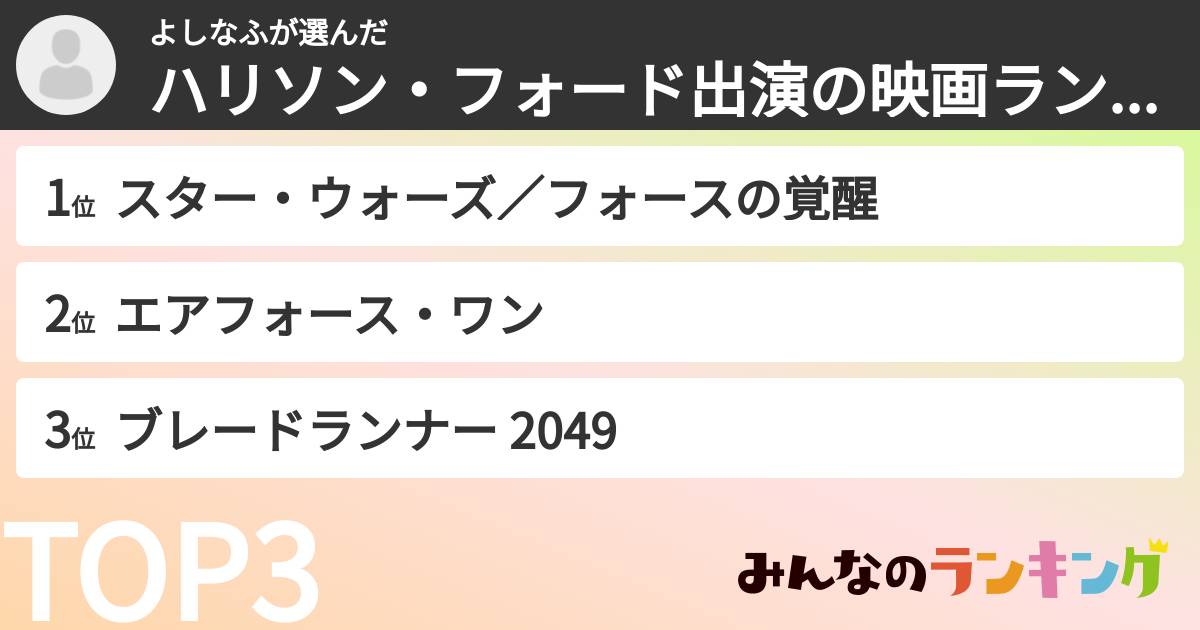 よしなふが選んだ
ハリソン・フォード出演の映画ラン...

1位 スター・ウォーズ／フォースの覚醒

2位 エアフォース・ワン

3位 ブレードランナー 2049

TOP3

みんなのランキング